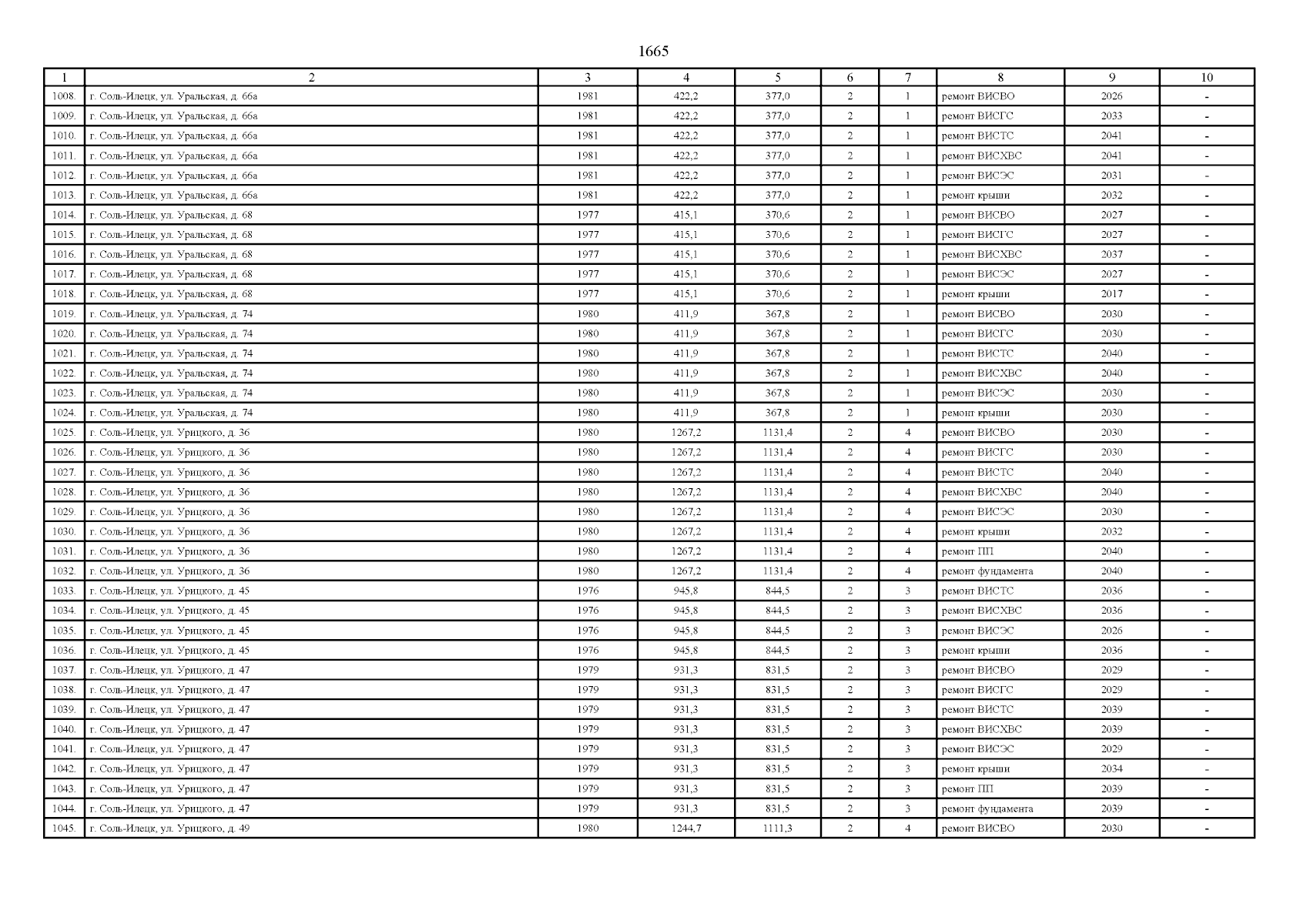 1665

| 1 | 2 | 3 | 4 | 5 | 6 | 7 | 8 | 9 | 10 |
|---|---|---|---|---|---|---|---|---|---|
| 1008. | г. Соль-Илецк, ул. Уральская, д. 66а | 1981 | 422,2 | 377,0 | 2 | 1 | ремонт ВИСВО | 2026 | - |
| 1009. | г. Соль-Илецк, ул. Уральская, д. 66а | 1981 | 422,2 | 377,0 | 2 | 1 | ремонт ВИСГС | 2033 | - |
| 1010. | г. Соль-Илецк, ул. Уральская, д. 66а | 1981 | 422,2 | 377,0 | 2 | 1 | ремонт ВИСТС | 2041 | - |
| 1011. | г. Соль-Илецк, ул. Уральская, д. 66а | 1981 | 422,2 | 377,0 | 2 | 1 | ремонт ВИСХВС | 2041 | - |
| 1012. | г. Соль-Илецк, ул. Уральская, д. 66а | 1981 | 422,2 | 377,0 | 2 | 1 | ремонт ВИСЭС | 2031 | - |
| 1013. | г. Соль-Илецк, ул. Уральская, д. 66а | 1981 | 422,2 | 377,0 | 2 | 1 | ремонт крыши | 2032 | - |
| 1014. | г. Соль-Илецк, ул. Уральская, д. 68 | 1977 | 415,1 | 370,6 | 2 | 1 | ремонт ВИСВО | 2027 | - |
| 1015. | г. Соль-Илецк, ул. Уральская, д. 68 | 1977 | 415,1 | 370,6 | 2 | 1 | ремонт ВИСГС | 2027 | - |
| 1016. | г. Соль-Илецк, ул. Уральская, д. 68 | 1977 | 415,1 | 370,6 | 2 | 1 | ремонт ВИСХВС | 2037 | - |
| 1017. | г. Соль-Илецк, ул. Уральская, д. 68 | 1977 | 415,1 | 370,6 | 2 | 1 | ремонт ВИСЭС | 2027 | - |
| 1018. | г. Соль-Илецк, ул. Уральская, д. 68 | 1977 | 415,1 | 370,6 | 2 | 1 | ремонт крыши | 2017 | - |
| 1019. | г. Соль-Илецк, ул. Уральская, д. 74 | 1980 | 411,9 | 367,8 | 2 | 1 | ремонт ВИСВО | 2030 | - |
| 1020. | г. Соль-Илецк, ул. Уральская, д. 74 | 1980 | 411,9 | 367,8 | 2 | 1 | ремонт ВИСГС | 2030 | - |
| 1021. | г. Соль-Илецк, ул. Уральская, д. 74 | 1980 | 411,9 | 367,8 | 2 | 1 | ремонт ВИСТС | 2040 | - |
| 1022. | г. Соль-Илецк, ул. Уральская, д. 74 | 1980 | 411,9 | 367,8 | 2 | 1 | ремонт ВИСХВС | 2040 | - |
| 1023. | г. Соль-Илецк, ул. Уральская, д. 74 | 1980 | 411,9 | 367,8 | 2 | 1 | ремонт ВИСЭС | 2030 | - |
| 1024. | г. Соль-Илецк, ул. Уральская, д. 74 | 1980 | 411,9 | 367,8 | 2 | 1 | ремонт крыши | 2030 | - |
| 1025. | г. Соль-Илецк, ул. Урицкого, д. 36 | 1980 | 1267,2 | 1131,4 | 2 | 4 | ремонт ВИСВО | 2030 | - |
| 1026. | г. Соль-Илецк, ул. Урицкого, д. 36 | 1980 | 1267,2 | 1131,4 | 2 | 4 | ремонт ВИСГС | 2030 | - |
| 1027. | г. Соль-Илецк, ул. Урицкого, д. 36 | 1980 | 1267,2 | 1131,4 | 2 | 4 | ремонт ВИСТС | 2040 | - |
| 1028. | г. Соль-Илецк, ул. Урицкого, д. 36 | 1980 | 1267,2 | 1131,4 | 2 | 4 | ремонт ВИСХВС | 2040 | - |
| 1029. | г. Соль-Илецк, ул. Урицкого, д. 36 | 1980 | 1267,2 | 1131,4 | 2 | 4 | ремонт ВИСЭС | 2030 | - |
| 1030. | г. Соль-Илецк, ул. Урицкого, д. 36 | 1980 | 1267,2 | 1131,4 | 2 | 4 | ремонт крыши | 2032 | - |
| 1031. | г. Соль-Илецк, ул. Урицкого, д. 36 | 1980 | 1267,2 | 1131,4 | 2 | 4 | ремонт ПП | 2040 | - |
| 1032. | г. Соль-Илецк, ул. Урицкого, д. 36 | 1980 | 1267,2 | 1131,4 | 2 | 4 | ремонт фундамента | 2040 | - |
| 1033. | г. Соль-Илецк, ул. Урицкого, д. 45 | 1976 | 945,8 | 844,5 | 2 | 3 | ремонт ВИСТС | 2036 | - |
| 1034. | г. Соль-Илецк, ул. Урицкого, д. 45 | 1976 | 945,8 | 844,5 | 2 | 3 | ремонт ВИСХВС | 2036 | - |
| 1035. | г. Соль-Илецк, ул. Урицкого, д. 45 | 1976 | 945,8 | 844,5 | 2 | 3 | ремонт ВИСЭС | 2026 | - |
| 1036. | г. Соль-Илецк, ул. Урицкого, д. 45 | 1976 | 945,8 | 844,5 | 2 | 3 | ремонт крыши | 2036 | - |
| 1037. | г. Соль-Илецк, ул. Урицкого, д. 47 | 1979 | 931,3 | 831,5 | 2 | 3 | ремонт ВИСВО | 2029 | - |
| 1038. | г. Соль-Илецк, ул. Урицкого, д. 47 | 1979 | 931,3 | 831,5 | 2 | 3 | ремонт ВИСГС | 2029 | - |
| 1039. | г. Соль-Илецк, ул. Урицкого, д. 47 | 1979 | 931,3 | 831,5 | 2 | 3 | ремонт ВИСТС | 2039 | - |
| 1040. | г. Соль-Илецк, ул. Урицкого, д. 47 | 1979 | 931,3 | 831,5 | 2 | 3 | ремонт ВИСХВС | 2039 | - |
| 1041. | г. Соль-Илецк, ул. Урицкого, д. 47 | 1979 | 931,3 | 831,5 | 2 | 3 | ремонт ВИСЭС | 2029 | - |
| 1042. | г. Соль-Илецк, ул. Урицкого, д. 47 | 1979 | 931,3 | 831,5 | 2 | 3 | ремонт крыши | 2034 | - |
| 1043. | г. Соль-Илецк, ул. Урицкого, д. 47 | 1979 | 931,3 | 831,5 | 2 | 3 | ремонт ПП | 2039 | - |
| 1044. | г. Соль-Илецк, ул. Урицкого, д. 47 | 1979 | 931,3 | 831,5 | 2 | 3 | ремонт фундамента | 2039 | - |
| 1045. | г. Соль-Илецк, ул. Урицкого, д. 49 | 1980 | 1244,7 | 1111,3 | 2 | 4 | ремонт ВИСВО | 2030 | - |